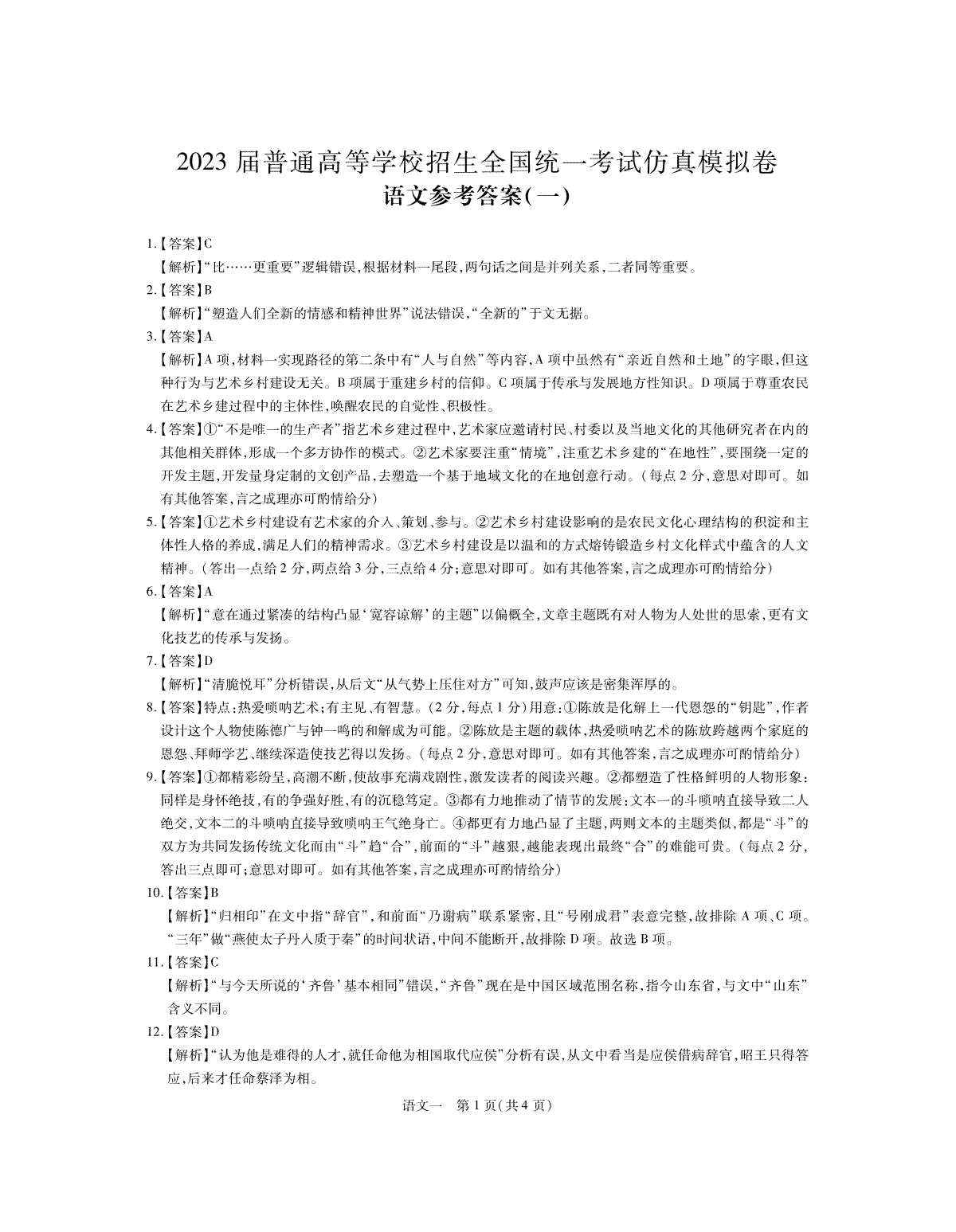 2023 届普通高等学校招生全国统一考试仿真模拟卷
语文参考答案(一)

1.【答案】C
【解析】“比……更重要”逻辑错误,根据材料一尾段,两句话之间是并列关系,二者同等重要。

2.【答案】B
【解析】“塑造人们全新的情感和精神世界”说法错误,“全新的”于文无据。

3.【答案】A
【解析】A 项,材料一实现路径的第二条中有“人与自然”等内容,A 项中虽然有“亲近自然和土地”的字眼,但这种行为与艺术乡村建设无关。B 项属于重建乡村的信仰。C 项属于传承与发展地方性知识。D 项属于尊重农民在艺术乡建过程中的主体性,唤醒农民的自觉性、积极性。

4.【答案】①“不是唯一的生产者”指艺术乡建过程中,艺术家应邀请村民、村委以及当地文化的其他研究者在内的其他相关群体,形成一个多方协作的模式。②艺术家要注重“情境”,注重艺术乡建的“在地性”,要围绕一定的开发主题,开发量身定制的文创产品,去塑造一个基于地域文化的在地创意行动。(每点 2 分,意思对即可。如有其他答案,言之成理亦可酌情给分)

5.【答案】①艺术乡村建设有艺术家的介入、策划、参与。②艺术乡村建设影响的是农民文化心理结构的积淀和主体性人格的养成,满足人们的精神需求。③艺术乡村建设是以温和的方式熔铸锻造乡村文化样式中蕴含的人文精神。(答出一点给 2 分,两点给 3 分,三点给 4 分;意思对即可。如有其他答案,言之成理亦可酌情给分)

6.【答案】A
【解析】“意在通过紧凑的结构凸显‘宽容谅解’的主题”以偏概全,文章主题既有对人物为人处世的思索,更有文化技艺的传承与发扬。

7.【答案】D
【解析】“清脆悦耳”分析错误,从后文“从气势上压住对方”可知,鼓声应该是密集浑厚的。

8.【答案】特点:热爱唢呐艺术;有主见、有智慧。(2 分,每点 1 分)用意:①陈放是化解上一代恩怨的“钥匙”,作者设计这个人物使陈德广与钟一鸣的和解成为可能。②陈放是主题的载体,热爱唢呐艺术的陈放跨越两个家庭的恩怨、拜师学艺、继续深造使技艺得以发扬。(每点 2 分,意思对即可。如有其他答案,言之成理亦可酌情给分)

9.【答案】①都精彩纷呈,高潮不断,使故事充满戏剧性,激发读者的阅读兴趣。②都塑造了性格鲜明的人物形象:同样是身怀绝技,有的争强好胜,有的沉稳笃定。③都有力地推动了情节的发展:文本一的斗唢呐直接导致二人绝交,文本二的斗唢呐直接导致唢呐王气绝身亡。④都更有力地凸显了主题,两则文本的主题类似,都是“斗”的双方为共同发扬传统文化而由“斗”趋“合”,前面的“斗”越狠,越能表现出最终“合”的难能可贵。(每点 2 分,答出三点即可;意思对即可。如有其他答案,言之成理亦可酌情给分)

10.【答案】B
【解析】“归相印”在文中指“辞官”,和前面“乃谢病”联系紧密,且“号刚成君”表意完整,故排除 A 项、C 项。“三年”做“燕使太子丹入质于秦”的时间状语,中间不能断开,故排除 D 项。故选 B 项。

11.【答案】C
【解析】“与今天所说的‘齐鲁’基本相同”错误,“齐鲁”现在是中国区域范围名称,指今山东省,与文中“山东”含义不同。

12.【答案】D
【解析】“认为他是难得的人才,就任命他为相国取代应侯”分析有误,从文中看当是应侯借病辞官,昭王只得答应,后来才任命蔡泽为相。

语文一 第 1 页(共 4 页)